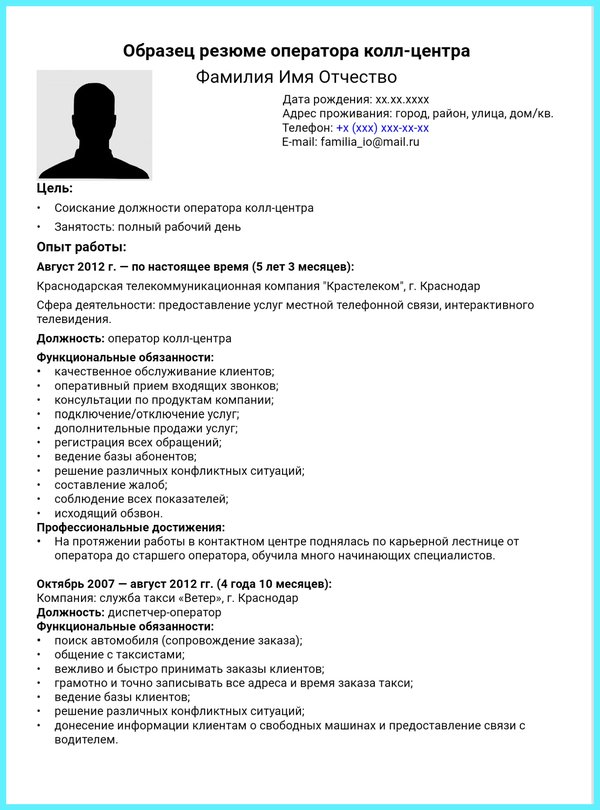 Образец резюме оператора колл-центра

Фамилия Имя Отчество

Дата рождения: xx.xx.xxxx
Адрес проживания: город, район, улица, дом/кв.
Телефон: +x (xxx) xxx-xx-xx
E-mail: familia_io@mail.ru

Цель:
• Соискание должности оператора колл-центра
• Занятость: полный рабочий день

Опыт работы:
Август 2012 г. — по настоящее время (5 лет 3 месяцев):
Краснодарская телекоммуникационная компания "Крастелеком", г. Краснодар
Сфера деятельности: предоставление услуг местной телефонной связи, интерактивного телевидения.
Должность: оператор колл-центра
Функциональные обязанности:
• качественное обслуживание клиентов;
• оперативный прием входящих звонков;
• консультации по продуктам компании;
• подключение/отключение услуг;
• дополнительные продажи услуг;
• регистрация всех обращений;
• ведение базы абонентов;
• решение различных конфликтных ситуаций;
• составление жалоб;
• соблюдение всех показателей;
• исходящий обзвон.
Профессиональные достижения:
• На протяжении работы в контактном центре поднялась по карьерной лестнице от оператора до старшего оператора, обучила много начинающих специалистов.

Октябрь 2007 — август 2012 гг. (4 года 10 месяцев):
Компания: служба такси «Ветер», г. Краснодар
Должность: диспетчер-оператор
Функциональные обязанности:
• поиск автомобиля (сопровождение заказа);
• общение с таксистами;
• вежливо и быстро принимать заказы клиентов;
• грамотно и точно записывать все адреса и время заказа такси;
• ведение базы клиентов;
• решение различных конфликтных ситуаций;
• донесение информации клиентам о свободных машинах и предоставление связи с водителем.